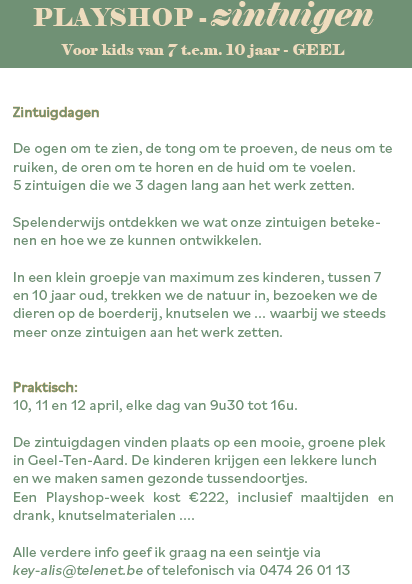 PLAYSHOP - zintuigen

Voor kids van 7 t.e.m. 10 jaar - GEEL

Zintuigdagen

De ogen om te zien, de tong om te proeven, de neus om te ruiken, de oren om te horen en de huid om te voelen.
5 zintuigen die we 3 dagen lang aan het werk zetten.

Spelenderwijs ontdekken we wat onze zintuigen betekenen en hoe we ze kunnen ontwikkelen.

In een klein groepje van maximum zes kinderen, tussen 7 en 10 jaar oud, trekken we de natuur in, bezoeken we de dieren op de boerderij, knutselen we ... waarbij we steeds meer onze zintuigen aan het werk zetten.

Praktisch:
10, 11 en 12 april, elke dag van 9u30 tot 16u.

De zintuigdagen vinden plaats op een mooie, groene plek in Geel-Ten-Aard. De kinderen krijgen een lekkere lunch en we maken samen gezonde tussendoortjes.
Een Playshop-week kost €222, inclusief maaltijden en drank, knutselmaterialen ....

Alle verdere info geef ik graag na een seintje via key-alis@telenet.be of telefonisch via 0474 26 01 13